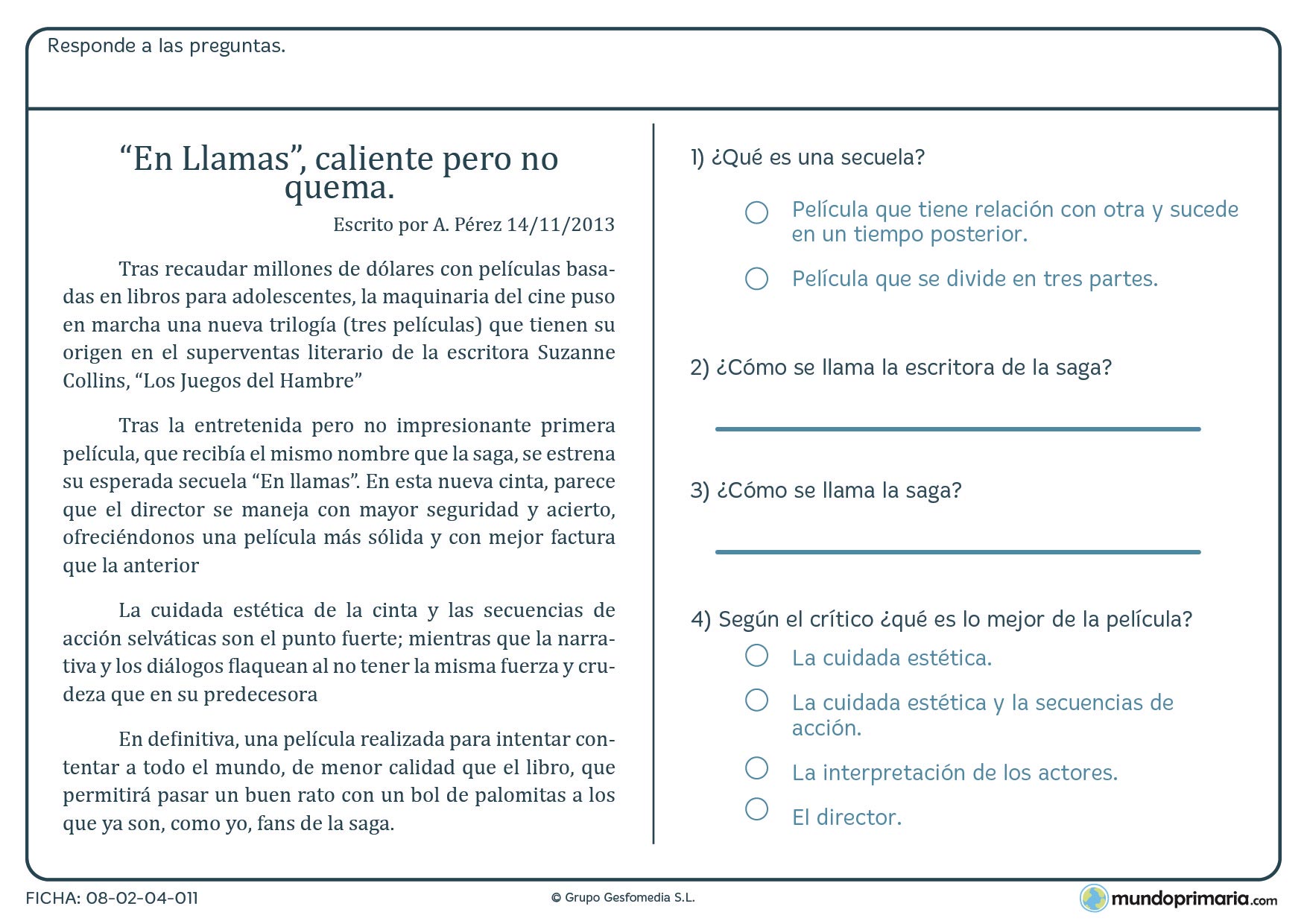 Responde a las preguntas.

“En Llamas”, caliente pero no quema.

Escrito por A. Pérez 14/11/2013

Tras recaudar millones de dólares con películas basadas en libros para adolescentes, la maquinaria del cine puso en marcha una nueva trilogía (tres películas) que tienen su origen en el superventas literario de la escritora Suzanne Collins, “Los Juegos del Hambre”

Tras la entretenida pero no impresionante primera película, que recibía el mismo nombre que la saga, se estrena su esperada secuela “En llamas”. En esta nueva cinta, parece que el director se maneja con mayor seguridad y acierto, ofreciéndonos una película más sólida y con mejor factura que la anterior

La cuidada estética de la cinta y las secuencias de acción selváticas son el punto fuerte; mientras que la narrativa y los diálogos flaquean al no tener la misma fuerza y crudeza que en su predecesora

En definitiva, una película realizada para intentar contentar a todo el mundo, de menor calidad que el libro, que permitirá pasar un buen rato con un bol de palomitas a los que ya son, como yo, fans de la saga.

1) ¿Qué es una secuela?

Película que tiene relación con otra y sucede en un tiempo posterior.

Película que se divide en tres partes.

2) ¿Cómo se llama la escritora de la saga?

3) ¿Cómo se llama la saga?

4) Según el crítico ¿qué es lo mejor de la película?

La cuidada estética.

La cuidada estética y la secuencias de acción.

La interpretación de los actores.

El director.

FICHA: 08-02-04-011

© Grupo Gesfomedia S.L.

mundoprimaria.com